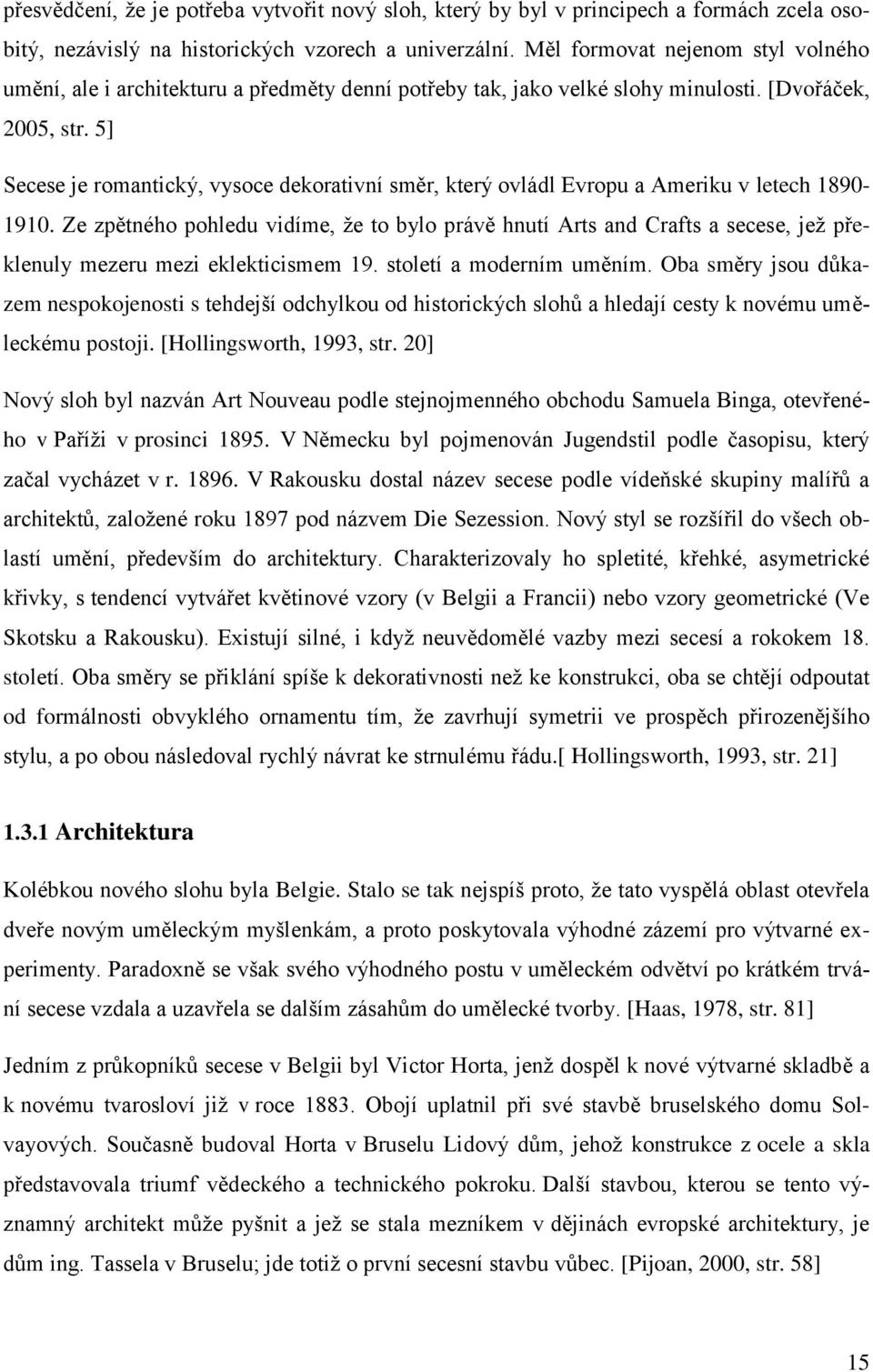 přesvědčení, že je potřeba vytvořit nový sloh, který by byl v principech a formách zcela osobitý, nezávislý na historických vzorech a univerzální. Měl formovat nejenom styl volného umění, ale i architekturu a předměty denní potřeby tak, jako velké slohy minulosti. [Dvořáček, 2005, str. 5]

Secese je romantický, vysoce dekorativní směr, který ovládl Evropu a Ameriku v letech 1890-1910. Ze zpětného pohledu vidíme, že to bylo právě hnutí Arts and Crafts a secese, jež překlenuly mezeru mezi eklekticismem 19. století a moderním uměním. Oba směry jsou důkazem nespokojenosti s tehdejší odchylkou od historických slohů a hledají cesty k novému uměleckému postoji. [Hollingsworth, 1993, str. 20]

Nový sloh byl nazván Art Nouveau podle stejnojmenného obchodu Samuela Binga, otevřeného v Paříži v prosinci 1895. V Německu byl pojmenován Jugendstil podle časopisu, který začal vycházet v r. 1896. V Rakousku dostal název secese podle vídeňské skupiny malířů a architektů, založené roku 1897 pod názvem Die Sezession. Nový styl se rozšířil do všech oblastí umění, především do architektury. Charakterizovaly ho spletité, křehké, asymetrické křivky, s tendencí vytvářet květinové vzory (v Belgii a Francii) nebo vzory geometrické (Ve Skotsku a Rakousku). Existují silné, i když neuvědomělé vazby mezi secesí a rokokem 18. století. Oba směry se přiklání spíše k dekorativnosti než ke konstrukci, oba se chtějí odpoutat od formálnosti obvyklého ornamentu tím, že zavrhují symetrii ve prospěch přirozenějšího stylu, a po obou následoval rychlý návrat ke strnulému řádu.[ Hollingsworth, 1993, str. 21]

1.3.1 Architektura

Kolébkou nového slohu byla Belgie. Stalo se tak nejspíš proto, že tato vyspělá oblast otevřela dveře novým uměleckým myšlenkám, a proto poskytovala výhodné zázemí pro výtvarné experimenty. Paradoxně se však svého výhodného postu v uměleckém odvětví po krátkém trvání secese vzdala a uzavřela se dalším zásahům do umělecké tvorby. [Haas, 1978, str. 81]

Jedním z průkopníků secese v Belgii byl Victor Horta, jenž dospěl k nové výtvarné skladbě a k novému tvarosloví již v roce 1883. Obojí uplatnil při své stavbě bruselského domu Solvayových. Současně budoval Horta v Bruselu Lidový dům, jehož konstrukce z ocele a skla představovala triumf vědeckého a technického pokroku. Další stavbou, kterou se tento významný architekt může pyšnit a jež se stala mezníkem v dějinách evropské architektury, je dům ing. Tassela v Bruselu; jde totiž o první secesní stavbu vůbec. [Pijoan, 2000, str. 58]

15